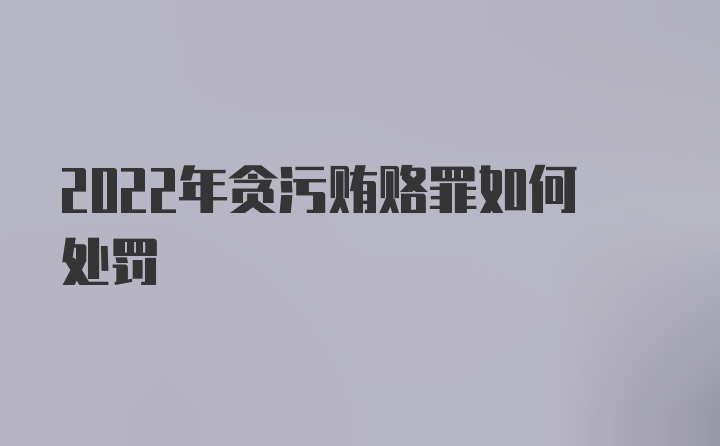 2022年贪污贿赂罪如何处罚